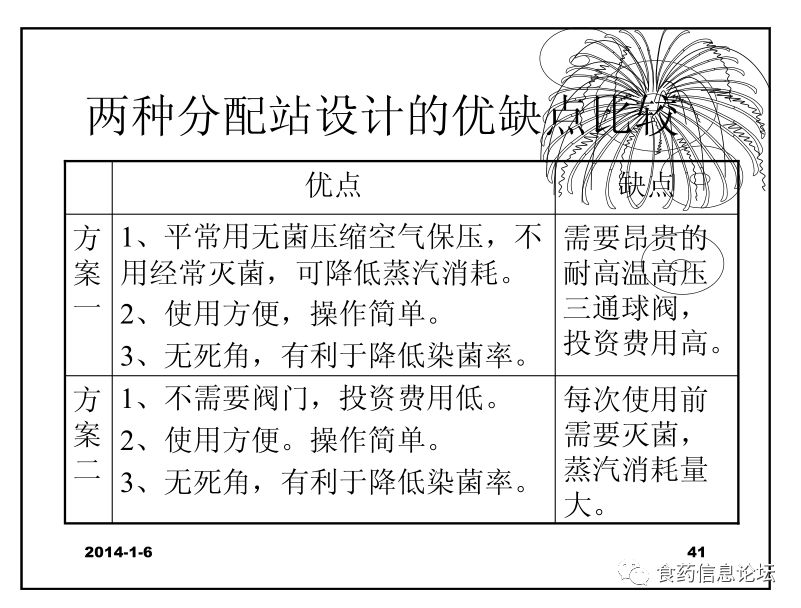 两种分配站设计的优缺点比较

|  | 优点 | 缺点 |
|---|---|---|
| 方案一 | 1、平常用无菌压缩空气保压，不用经常灭菌，可降低蒸汽消耗。 2、使用方便，操作简单。 3、无死角，有利于降低染菌率。 | 需要昂贵的耐高温高压三通球阀，投资费用高。 |
| 方案二 | 1、不需要阀门，投资费用低。 2、使用方便。操作简单。 3、无死角，有利于降低染菌率。 | 每次使用前需要灭菌，蒸汽消耗量大。 |

2014-1-6

41

食药信息论坛